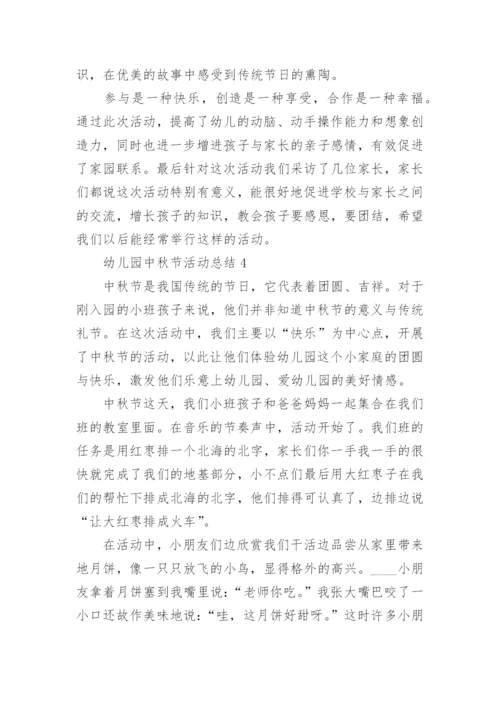 识，在优美的故事中感受到传统节日的熏陶。

参与是一种快乐，创造是一种享受，合作是一种幸福。通过此次活动，提高了幼儿的动脑、动手操作能力和想象创造力，同时也进一步增进孩子与家长的亲子感情，有效促进了家园联系。最后针对这次活动我们采访了几位家长，家长们都说这次活动特别有意义，能很好地促进学校与家长之间的交流，增长孩子的知识，教会孩子要感恩，要团结，希望我们以后能经常举行这样的活动。

幼儿园中秋节活动总结 4

中秋节是我国传统的节日，它代表着团圆、吉祥。对于刚入园的小班孩子来说，他们并非知道中秋节的意义与传统礼节。在这次活动中，我们主要以“快乐”为中心点，开展了中秋节的活动，以此让他们体验幼儿园这个小家庭的团圆与快乐，激发他们乐意上幼儿园、爱幼儿园的美好情感。

中秋节这天，我们小班孩子和爸爸妈妈一起集合在我们班的教室里面。在音乐的节奏声中，活动开始了。我们班的任务是用红枣排一个北海的北字，家长们你一手我一手的很快就完成了我们的地基部分，小不点们最后用大红枣子在我们的帮忙下排成北海的北字，他们排得可认真了，边排边说“让大红枣排成火车”。

在活动中，小朋友们边欣赏我们干活边品尝从家里带来地月饼，像一只只放飞的小鸟，显得格外的高兴。____小朋友拿着月饼塞到我嘴里说：“老师你吃。”我张大嘴巴咬了一小口还故作美味地说：“哇，这月饼好甜呀。”这时许多小朋